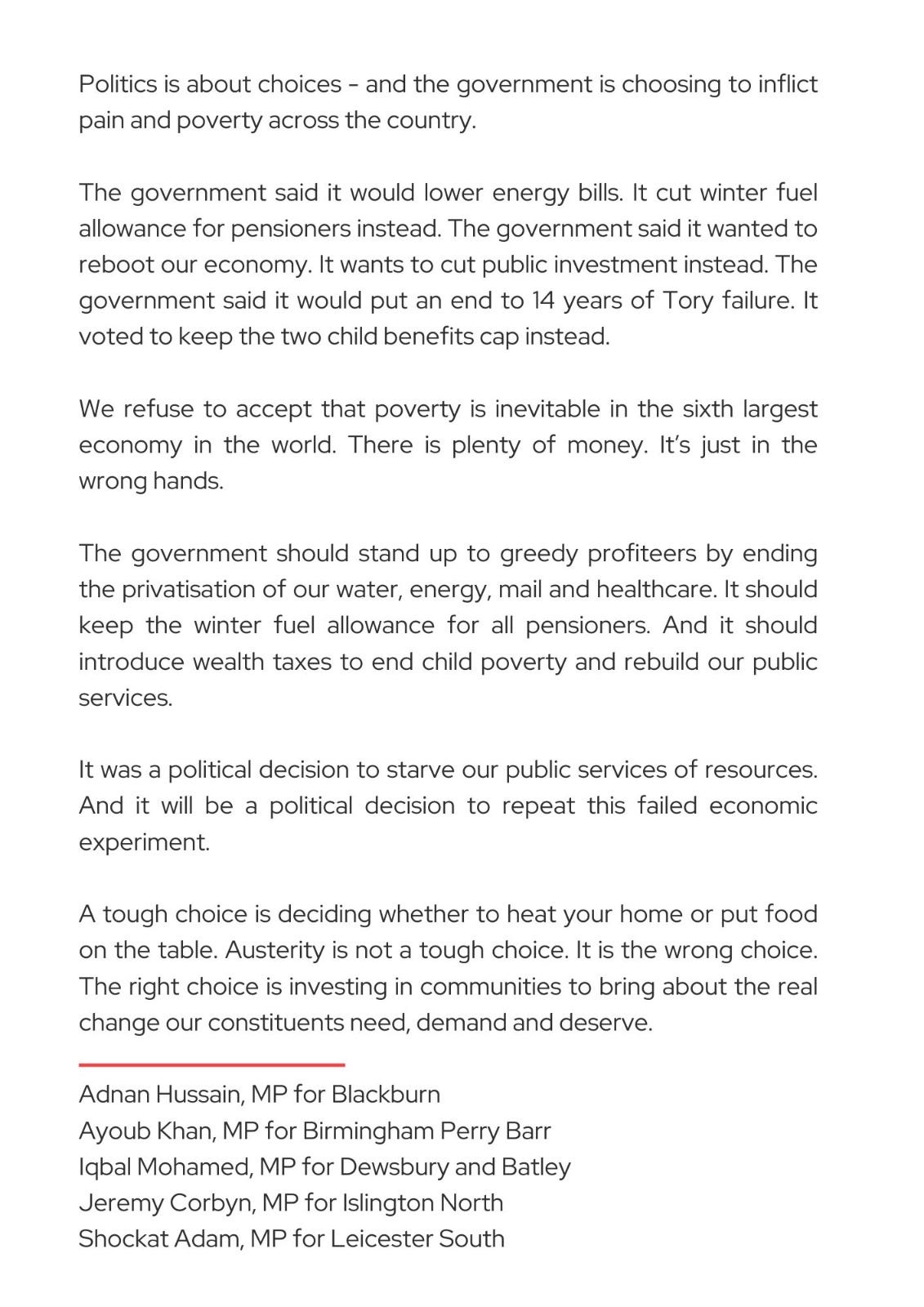 Politics is about choices - and the government is choosing to inflict pain and poverty across the country.

The government said it would lower energy bills. It cut winter fuel allowance for pensioners instead. The government said it wanted to reboot our economy. It wants to cut public investment instead. The government said it would put an end to 14 years of Tory failure. It voted to keep the two child benefits cap instead.

We refuse to accept that poverty is inevitable in the sixth largest economy in the world. There is plenty of money. It's just in the wrong hands.

The government should stand up to greedy profiteers by ending the privatisation of our water, energy, mail and healthcare. It should keep the winter fuel allowance for all pensioners. And it should introduce wealth taxes to end child poverty and rebuild our public services.

It was a political decision to starve our public services of resources. And it will be a political decision to repeat this failed economic experiment.

A tough choice is deciding whether to heat your home or put food on the table. Austerity is not a tough choice. It is the wrong choice. The right choice is investing in communities to bring about the real change our constituents need, demand and deserve.

Adnan Hussain, MP for Blackburn
Ayoub Khan, MP for Birmingham Perry Barr
Iqbal Mohamed, MP for Dewsbury and Batley
Jeremy Corbyn, MP for Islington North
Shockat Adam, MP for Leicester South